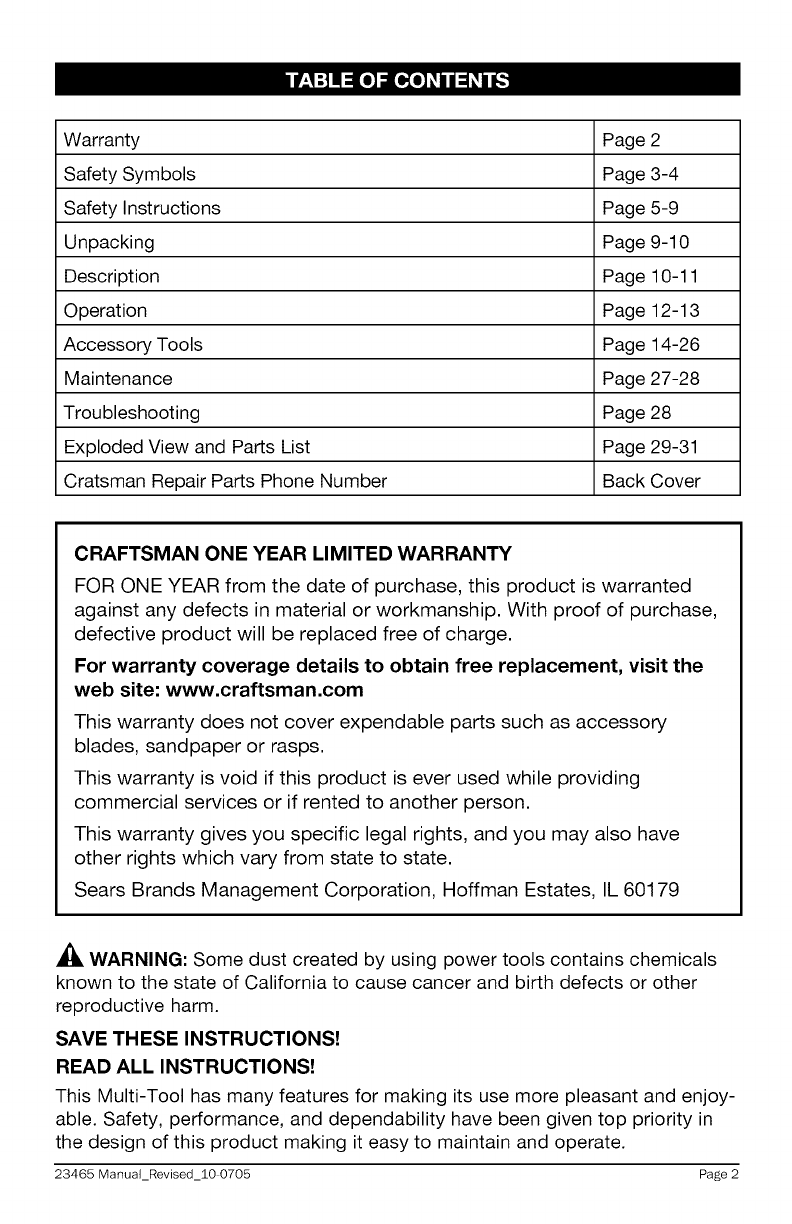 TABLE OF CONTENTS

| Warranty | Page 2 |
|---|---|
| Safety Symbols | Page 3-4 |
| Safety Instructions | Page 5-9 |
| Unpacking | Page 9-10 |
| Description | Page 10-11 |
| Operation | Page 12-13 |
| Accessory Tools | Page 14-26 |
| Maintenance | Page 27-28 |
| Troubleshooting | Page 28 |
| Exploded View and Parts List | Page 29-31 |
| Cratsman Repair Parts Phone Number | Back Cover |

CRAFTSMAN ONE YEAR LIMITED WARRANTY

FOR ONE YEAR from the date of purchase, this product is warranted against any defects in material or workmanship. With proof of purchase, defective product will be replaced free of charge.

For warranty coverage details to obtain free replacement, visit the web site: www.craftsman.com

This warranty does not cover expendable parts such as accessory blades, sandpaper or rasps.

This warranty is void if this product is ever used while providing commercial services or if rented to another person.

This warranty gives you specific legal rights, and you may also have other rights which vary from state to state.

Sears Brands Management Corporation, Hoffman Estates, IL 60179

WARNING: Some dust created by using power tools contains chemicals known to the state of California to cause cancer and birth defects or other reproductive harm.

SAVE THESE INSTRUCTIONS!
READ ALL INSTRUCTIONS!

This Multi-Tool has many features for making its use more pleasant and enjoyable. Safety, performance, and dependability have been given top priority in the design of this product making it easy to maintain and operate.

23465 Manual_Revised_10-0705 Page 2